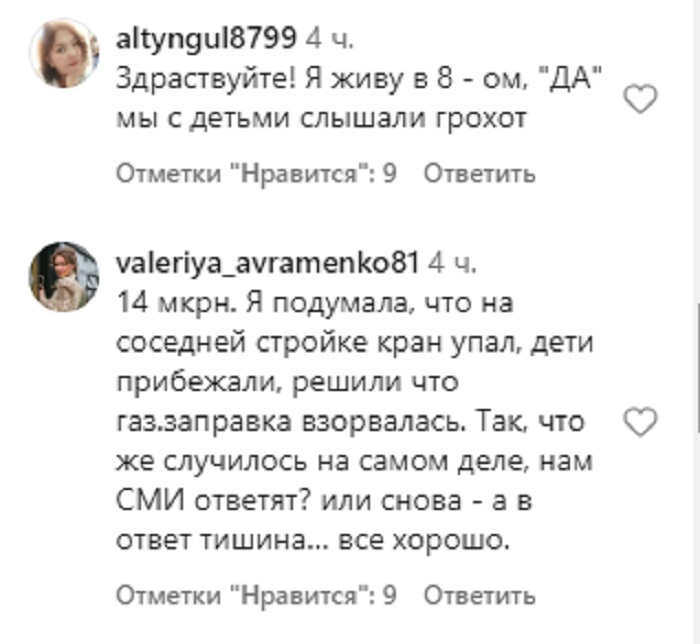 altyngul8799 4 ч.
Здраствуйте! Я живу в 8 - ом, "ДА" мы с детьми слышали грохот

Отметки "Нравится": 9 Ответить

valeriya_avramenko81 4 ч.
14 мкрн. Я подумала, что на соседней стройке кран упал, дети прибежали, решили что газ.заправка взорвалась. Так, что же случилось на самом деле, нам СМИ ответят? или снова - а в ответ тишина... все хорошо.

Отметки "Нравится": 9 Ответить